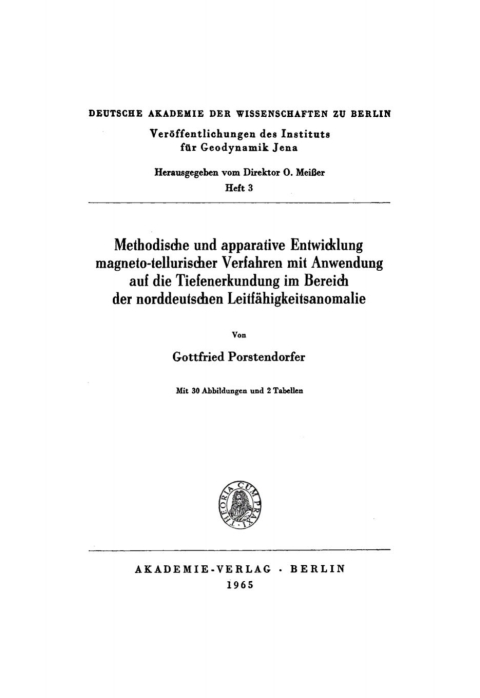 DEUTSCHE AKADEMIE DER WISSENSCHAFTEN ZU BERLIN

Veröffentlichungen des Instituts für Geodynamik Jena

Herausgegeben vom Direktor O. Meißer

Heft 3

Methodische und apparative Entwicklung magneto-tellurischer Verfahren mit Anwendung auf die Tiefenerkundung im Bereich der norddeutschen Leitfähigkeitsanomalie

Von

Gottfried Porstendorfer

Mit 30 Abbildungen und 2 Tabellen

THEORIA CUM PRAXI

AKADEMIE-VERLAG · BERLIN

1965